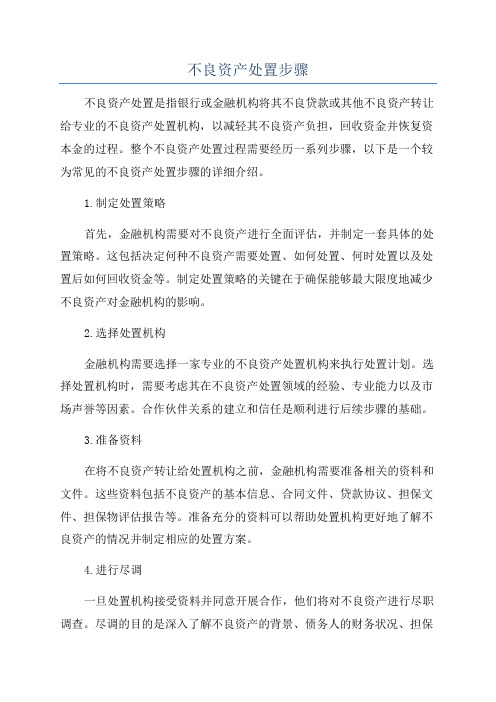 不良资产处置步骤

不良资产处置是指银行或金融机构将其不良贷款或其他不良资产转让给专业的不良资产处置机构，以减轻其不良资产负担，回收资金并恢复资本金的过程。整个不良资产处置过程需要经历一系列步骤，以下是一个较为常见的不良资产处置步骤的详细介绍。

1.制定处置策略

首先，金融机构需要对不良资产进行全面评估，并制定一套具体的处置策略。这包括决定何种不良资产需要处置、如何处置、何时处置以及处置后如何回收资金等。制定处置策略的关键在于确保能够最大限度地减少不良资产对金融机构的影响。

2.选择处置机构

金融机构需要选择一家专业的不良资产处置机构来执行处置计划。选择处置机构时，需要考虑其在不良资产处置领域的经验、专业能力以及市场声誉等因素。合作伙伴关系的建立和信任是顺利进行后续步骤的基础。

3.准备资料

在将不良资产转让给处置机构之前，金融机构需要准备相关的资料和文件。这些资料包括不良资产的基本信息、合同文件、贷款协议、担保文件、担保物评估报告等。准备充分的资料可以帮助处置机构更好地了解不良资产的情况并制定相应的处置方案。

4.进行尽调

一旦处置机构接受资料并同意开展合作，他们将对不良资产进行尽职调查。尽调的目的是深入了解不良资产的背景、债务人的财务状况、担保